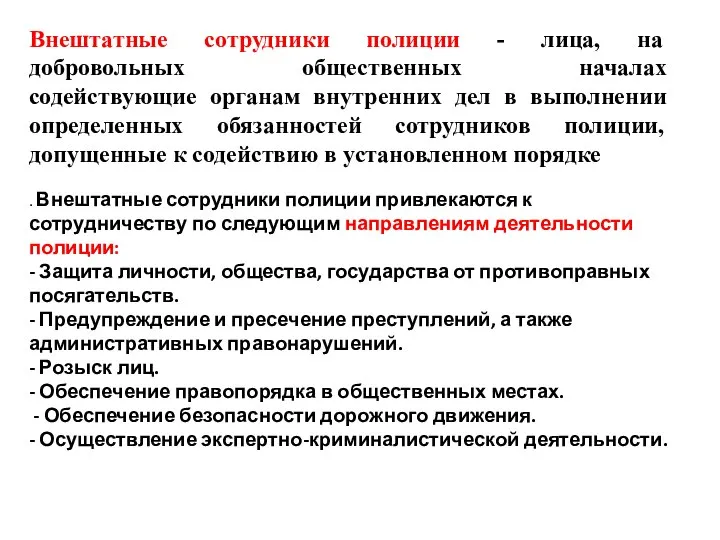 Внештатные сотрудники полиции - лица, на добровольных общественных началах содействующие органам внутренних дел в выполнении определенных обязанностей сотрудников полиции, допущенные к содействию в установленном порядке

. Внештатные сотрудники полиции привлекаются к сотрудничеству по следующим направлениям деятельности полиции:
- Защита личности, общества, государства от противоправных посягательств.
- Предупреждение и пресечение преступлений, а также административных правонарушений.
- Розыск лиц.
- Обеспечение правопорядка в общественных местах.
- Обеспечение безопасности дорожного движения.
- Осуществление экспертно-криминалистической деятельности.